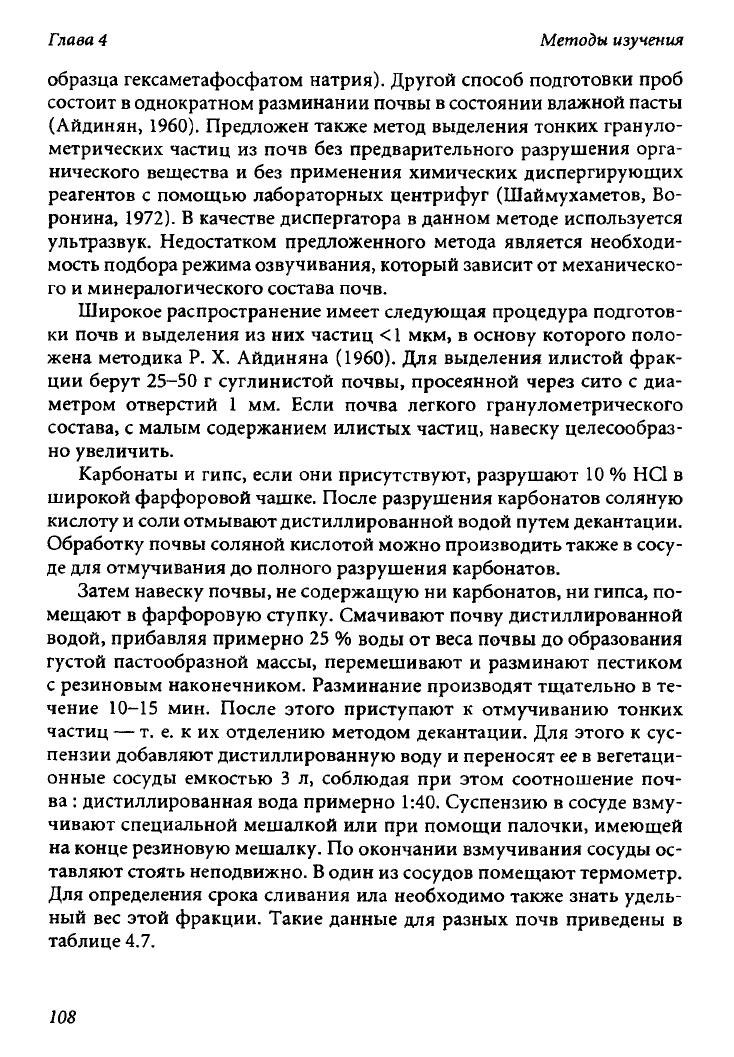 Глава 4

Методы изучения

образца гексаметафосфатом натрия). Другой способ подготовки проб состоит в однократном разминании почвы в состоянии влажной пасты (Айдинян, 1960). Предложен также метод выделения тонких гранулометрических частиц из почв без предварительного разрушения органического вещества и без применения химических диспергирующих реагентов с помощью лабораторных центрифуг (Шаймухаметов, Воронина, 1972). В качестве диспергатора в данном методе используется ультразвук. Недостатком предложенного метода является необходимость подбора режима озвучивания, который зависит от механического и минералогического состава почв.

Широкое распространение имеет следующая процедура подготовки почв и выделения из них частиц <1 мкм, в основу которого положена методика Р. Х. Айдиняна (1960). Для выделения илистой фракции берут 25–50 г суглинистой почвы, просеянной через сито с диаметром отверстий 1 мм. Если почва легкого гранулометрического состава, с малым содержанием илистых частиц, навеску целесообразно увеличить.

Карбонаты и гипс, если они присутствуют, разрушают 10 % HCl в широкой фарфоровой чашке. После разрушения карбонатов соляную кислоту и соли отмывают дистиллированной водой путем декантации. Обработку почвы соляной кислотой можно производить также в сосуде для отмучивания до полного разрушения карбонатов.

Затем навеску почвы, не содержащую ни карбонатов, ни гипса, помещают в фарфоровую ступку. Смачивают почву дистиллированной водой, прибавляя примерно 25 % воды от веса почвы до образования густой пастообразной массы, перемешивают и разминают пестиком с резиновым наконечником. Разминание производят тщательно в течение 10–15 мин. После этого приступают к отмучиванию тонких частиц — т. е. к их отделению методом декантации. Для этого к суспензии добавляют дистиллированную воду и переносят ее в вегетационные сосуды емкостью 3 л, соблюдая при этом соотношение почва : дистиллированная вода примерно 1:40. Суспензию в сосуде взмучивают специальной мешалкой или при помощи палочки, имеющей на конце резиновую мешалку. По окончании взмучивания сосуды оставляют стоять неподвижно. В один из сосудов помещают термометр. Для определения срока сливания ила необходимо также знать удельный вес этой фракции. Такие данные для разных почв приведены в таблице 4.7.

108